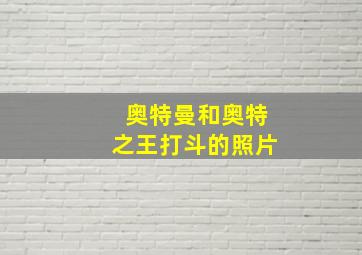 奥特曼和奥特之王打斗的照片